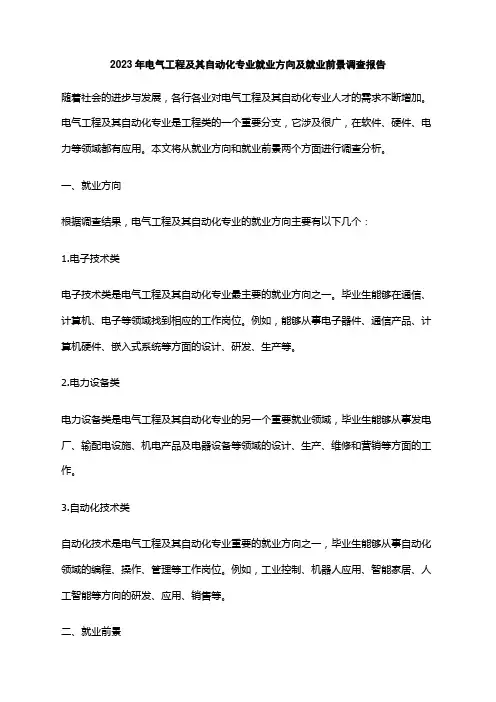 2023年电气工程及其自动化专业就业方向及就业前景调查报告

随着社会的进步与发展，各行各业对电气工程及其自动化专业人才的需求不断增加。电气工程及其自动化专业是工程类的一个重要分支，它涉及很广，在软件、硬件、电力等领域都有应用。本文将从就业方向和就业前景两个方面进行调查分析。

一、就业方向

根据调查结果，电气工程及其自动化专业的就业方向主要有以下几个：

1.电子技术类

电子技术类是电气工程及其自动化专业最主要的就业方向之一。毕业生能够在通信、计算机、电子等领域找到相应的工作岗位。例如，能够从事电子器件、通信产品、计算机硬件、嵌入式系统等方面的设计、研发、生产等。

2.电力设备类

电力设备类是电气工程及其自动化专业的另一个重要就业领域，毕业生能够从事发电厂、输配电设施、机电产品及电器设备等领域的设计、生产、维修和营销等方面的工作。

3.自动化技术类

自动化技术是电气工程及其自动化专业重要的就业方向之一，毕业生能够从事自动化领域的编程、操作、管理等工作岗位。例如，工业控制、机器人应用、智能家居、人工智能等方向的研发、应用、销售等。

二、就业前景